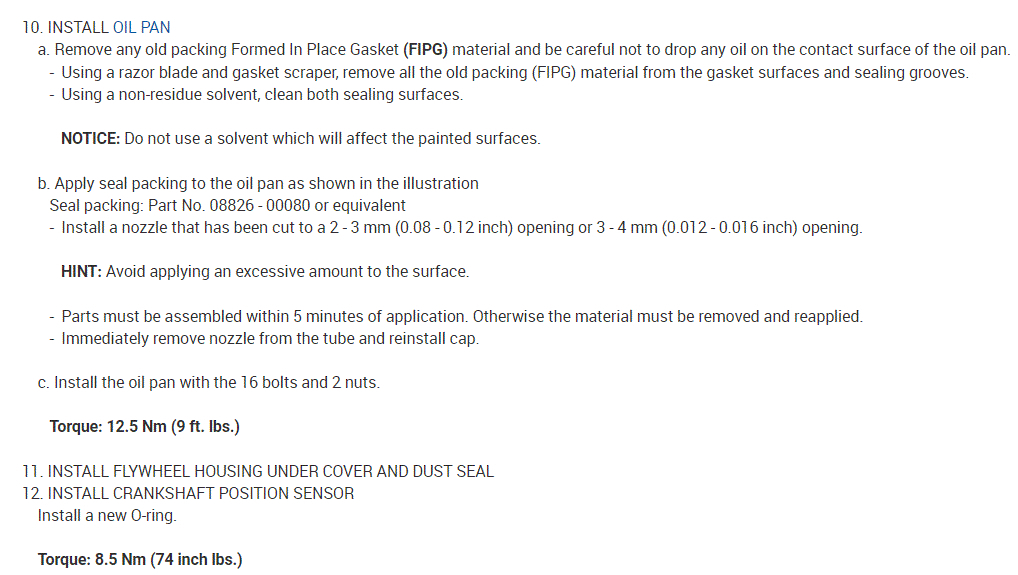 10. INSTALL OIL PAN

a. Remove any old packing Formed In Place Gasket (FIPG) material and be careful not to drop any oil on the contact surface of the oil pan.

- Using a razor blade and gasket scraper, remove all the old packing (FIPG) material from the gasket surfaces and sealing grooves.
- Using a non-residue solvent, clean both sealing surfaces.

NOTICE: Do not use a solvent which will affect the painted surfaces.

b. Apply seal packing to the oil pan as shown in the illustration
Seal packing: Part No. 08826 - 00080 or equivalent

- Install a nozzle that has been cut to a 2 - 3 mm (0.08 - 0.12 inch) opening or 3 - 4 mm (0.012 - 0.016 inch) opening.

HINT: Avoid applying an excessive amount to the surface.

- Parts must be assembled within 5 minutes of application. Otherwise the material must be removed and reapplied.
- Immediately remove nozzle from the tube and reinstall cap.

c. Install the oil pan with the 16 bolts and 2 nuts.

Torque: 12.5 Nm (9 ft. lbs.)

11. INSTALL FLYWHEEL HOUSING UNDER COVER AND DUST SEAL
12. INSTALL CRANKSHAFT POSITION SENSOR
Install a new O-ring.

Torque: 8.5 Nm (74 inch lbs.)